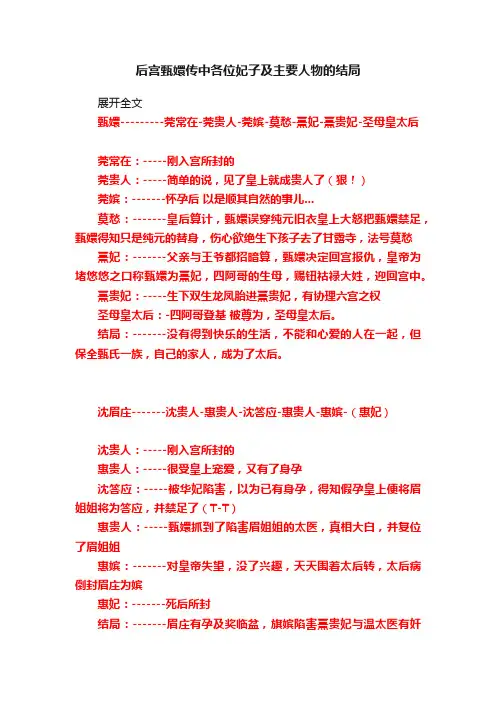 后宫甄嬛传中各位妃子及主要人物的结局

展开全文

甄嬛---------莞常在-莞贵人-莞嫔-莫愁-熹妃-熹贵妃-圣母皇太后

莞常在：-----刚入宫所封的

莞贵人：-----简单的说，见了皇上就成贵人了（狠！）

莞嫔：-------怀孕后 以是顺其自然的事儿...

莫愁：-------皇后算计，甄嬛误穿纯元旧衣皇上大怒把甄嬛禁足，甄嬛得知只是纯元的替身，伤心欲绝生下孩子去了甘露寺，法号莫愁

熹妃：-------父亲与王爷都招暗算，甄嬛决定回宫报仇，皇帝为堵悠悠之口称甄嬛为熹妃，四阿哥的生母，赐钮祜禄大姓，迎回宫中。

熹贵妃：-----生下双生龙凤胎进熹贵妃，有协理六宫之权

圣母皇太后：-四阿哥登基 被尊为，圣母皇太后。

结局：-------没有得到快乐的生活，不能和心爱的人在一起，但保全甄氏一族，自己的家人，成为了太后。

沈眉庄-------沈贵人-惠贵人-沈答应-惠贵人-惠嫔-（惠妃）

沈贵人：-----刚入宫所封的

惠贵人：-----很受皇上宠爱，又有了身孕

沈答应：-----被华妃陷害，以为已有身孕，得知假孕皇上便将眉姐姐将为答应，并禁足了（T-T）

惠贵人：-----甄嬛抓到了陷害眉姐姐的太医，真相大白，并复位了眉姐姐

惠嫔：-------对皇帝失望，没了兴趣，天天围着太后转，太后病倒封眉庄为嫔

惠妃：-------死后所封

结局：-------眉庄有孕及奖临盆，旗嫔陷害熹贵妃与温太医有奸